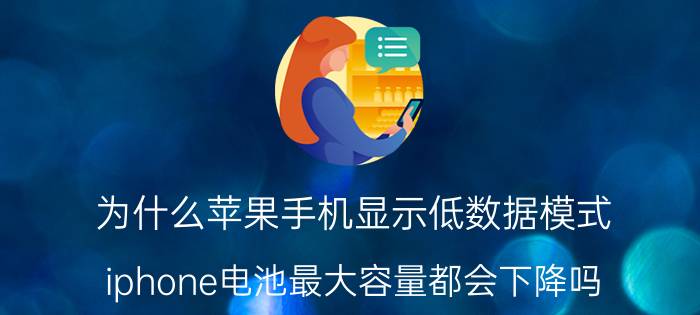 为什么苹果手机显示低数据模式

iphone电池最大容量都会下降吗